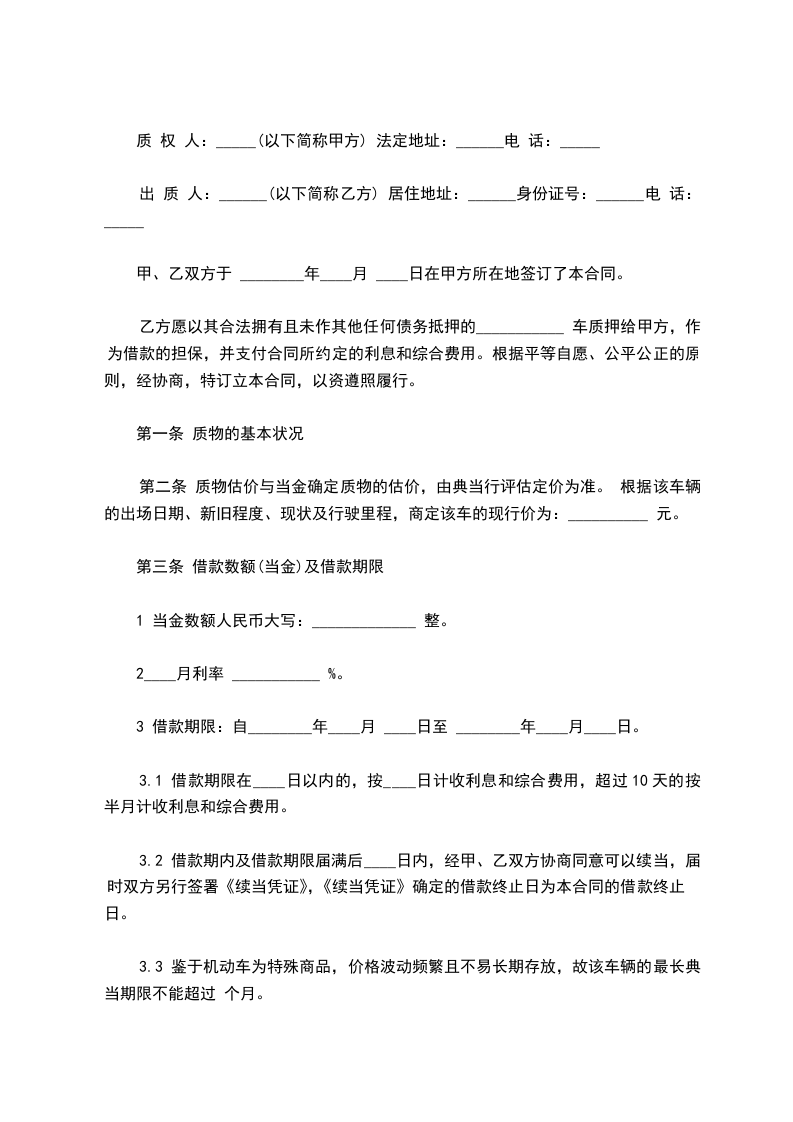 质 权 人：_____(以下简称甲方) 法定地址：______电 话：_____

出 质 人：______(以下简称乙方) 居住地址：______身份证号：______电 话：_____

甲、乙双方于 ________年____月 ____日在甲方所在地签订了本合同。

乙方愿以其合法拥有且未作其他任何债务抵押的___________ 车质押给甲方，作为借款的担保，并支付合同所约定的利息和综合费用。根据平等自愿、公平公正的原则，经协商，特订立本合同，以资遵照履行。

第一条 质物的基本状况

第二条 质物估价与当金确定质物的估价，由典当行评估定价为准。 根据该车辆的出场日期、新旧程度、现状及行驶里程，商定该车的现行价为：__________ 元。

第三条 借款数额(当金)及借款期限

1 当金数额人民币大写：_____________ 整。

2____月利率 ___________ %。

3 借款期限：自________年____月 ____日至 ________年____月____日。

3.1 借款期限在____日以内的，按____日计收利息和综合费用，超过10天的按半月计收利息和综合费用。

3.2 借款期内及借款期限届满后____日内，经甲、乙双方协商同意可以续当，届时双方另行签署《续当凭证》,《续当凭证》确定的借款终止日为本合同的借款终止日。

3.3 鉴于机动车为特殊商品，价格波动频繁且不易长期存放，故该车辆的最长典当期限不能超过 个月。